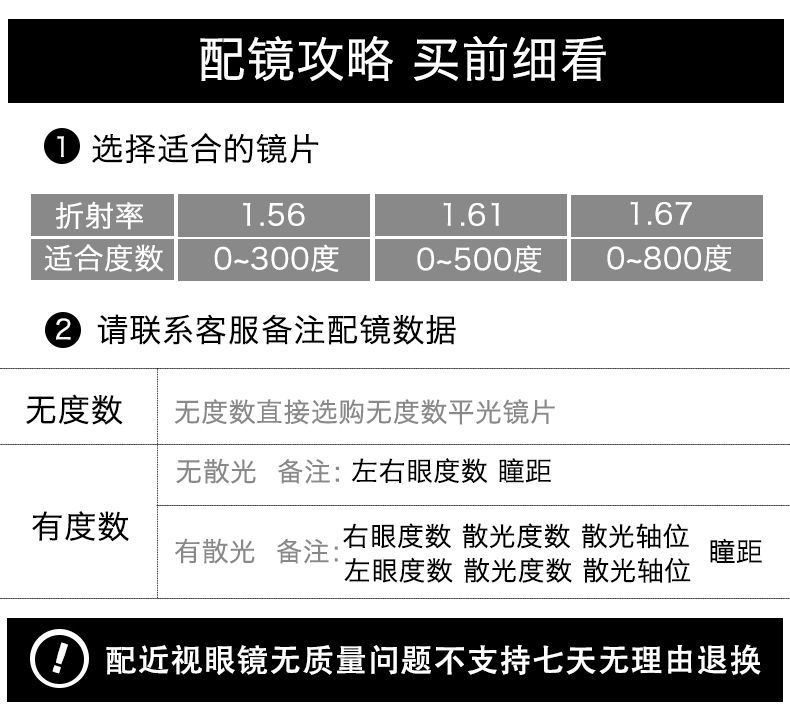 配镜攻略 买前细看

❶ 选择适合的镜片

| 折射率 | 1.56 | 1.61 | 1.67 |
|---|---|---|---|
| 适合度数 | 0~300度 | 0~500度 | 0~800度 |

❷ 请联系客服备注配镜数据

| 无度数 | 无度数直接选购无度数平光镜片 |
|---|---|
| 有度数 | 无散光 备注: 左右眼度数 瞳距 |
| | 有散光 备注: 右眼度数 散光度数 散光轴位 左眼度数 散光度数 散光轴位 瞳距 |

! 配近视眼镜无质量问题不支持七天无理由退换